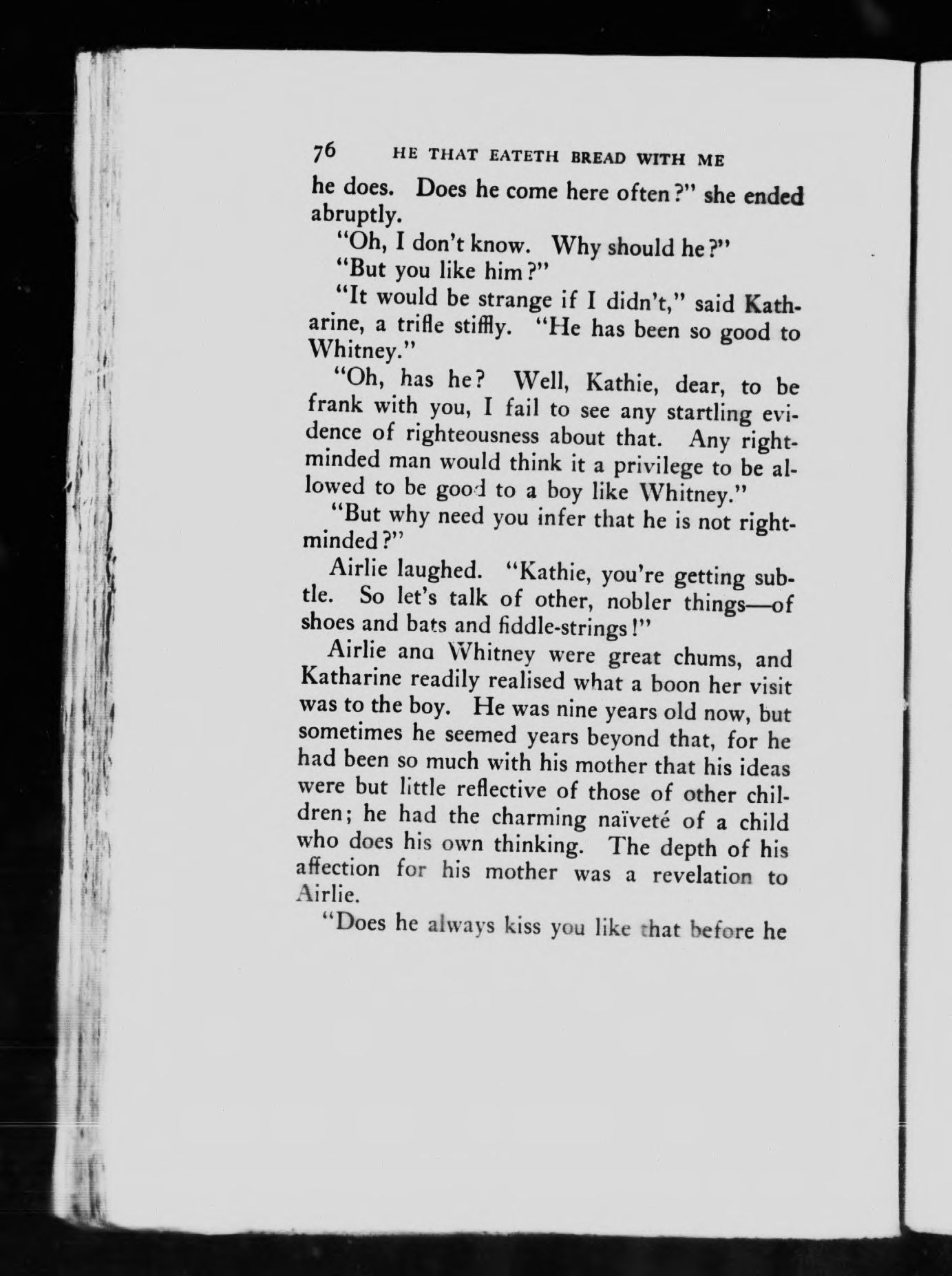 76 HE THAT EATETH BREAD WITH ME

he does. Does he come here often?" she ended abruptly.

"Oh, I don't know. Why should he?"

"But you like him?"

"It would be strange if I didn't," said Katharine, a trifle stiffly. "He has been so good to Whitney."

"Oh, has he? Well, Kathie, dear, to be frank with you, I fail to see any startling evidence of righteousness about that. Any right-minded man would think it a privilege to be allowed to be good to a boy like Whitney."

"But why need you infer that he is not right-minded?"

Airlie laughed. "Kathie, you're getting subtle. So let's talk of other, nobler things—of shoes and bats and fiddle-strings!"

Airlie ana Whitney were great chums, and Katharine readily realised what a boon her visit was to the boy. He was nine years old now, but sometimes he seemed years beyond that, for he had been so much with his mother that his ideas were but little reflective of those of other children; he had the charming naïveté of a child who does his own thinking. The depth of his affection for his mother was a revelation to Airlie.

"Does he always kiss you like that before he